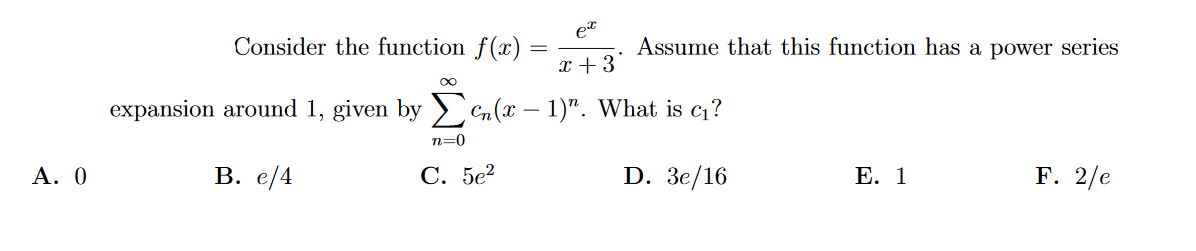 Consider the function $f(x) = \frac{e^x}{x+3}$. Assume that this function has a power series expansion around 1, given by $\sum_{n=0}^{\infty} c_n(x-1)^n$. What is $c_1$?

A. 0
B. $e/4$
C. $5e^2$
D. $3e/16$
E. 1
F. $2/e$